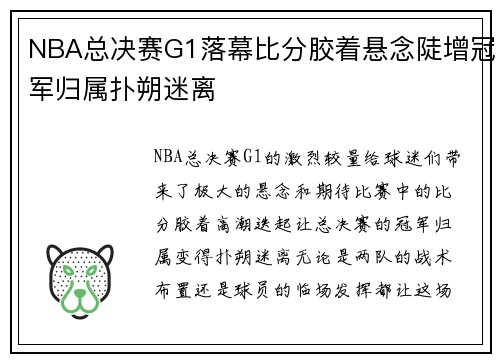 NBA总决赛G1落幕比分胶着悬念陡增冠军归属扑朔迷离

NBA总决赛G1的激烈较量给球迷们带来了极大的悬念和期待比赛中的比分胶着高潮迭起让总决赛的冠军归属变得扑朔迷离无论是两队的战术布置还是球员的临场发挥都让这场